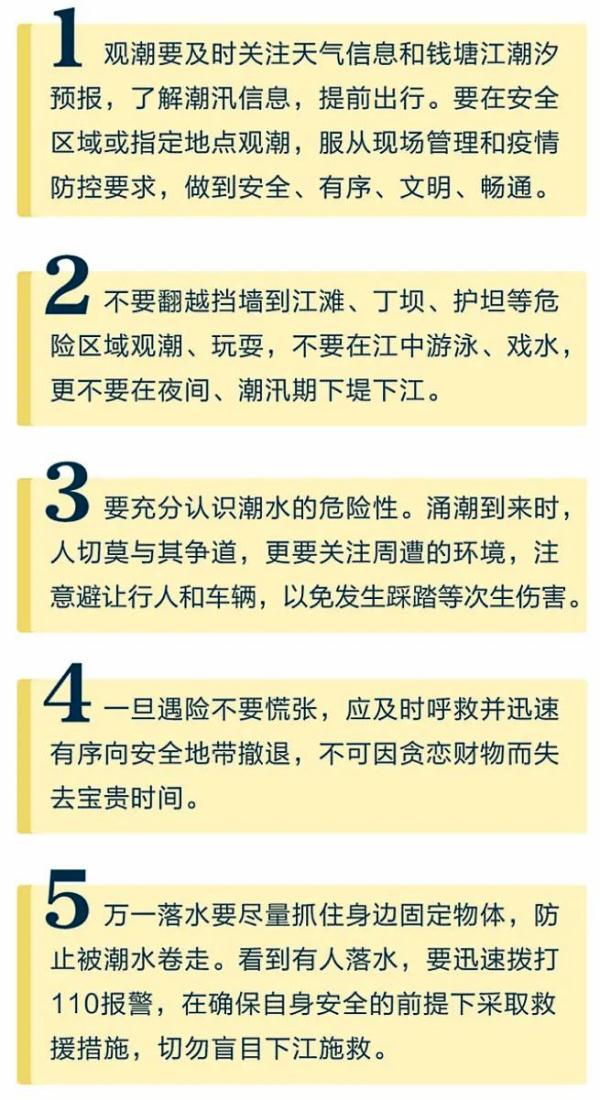 1 观潮要及时关注天气信息和钱塘江潮汐预报，了解潮汛信息，提前出行。要在安全区域或指定地点观潮，服从现场管理和疫情防控要求，做到安全、有序、文明、畅通。

2 不要翻越挡墙到江滩、丁坝、护坦等危险区域观潮、玩耍，不要在江中游泳、戏水，更不要在夜间、潮汛期下堤下江。

3 要充分认识潮水的危险性。涌潮到来时，人切莫与其争道，更要关注周遭的环境，注意避让行人和车辆，以免发生踩踏等次生伤害。

4 一旦遇险不要慌张，应及时呼救并迅速有序向安全地带撤退，不可因贪恋财物而失去宝贵时间。

5 万一落水要尽量抓住身边固定物体，防止被潮水卷走。看到有人落水，要迅速拨打110报警，在确保自身安全的前提下采取救援措施，切勿盲目下江施救。